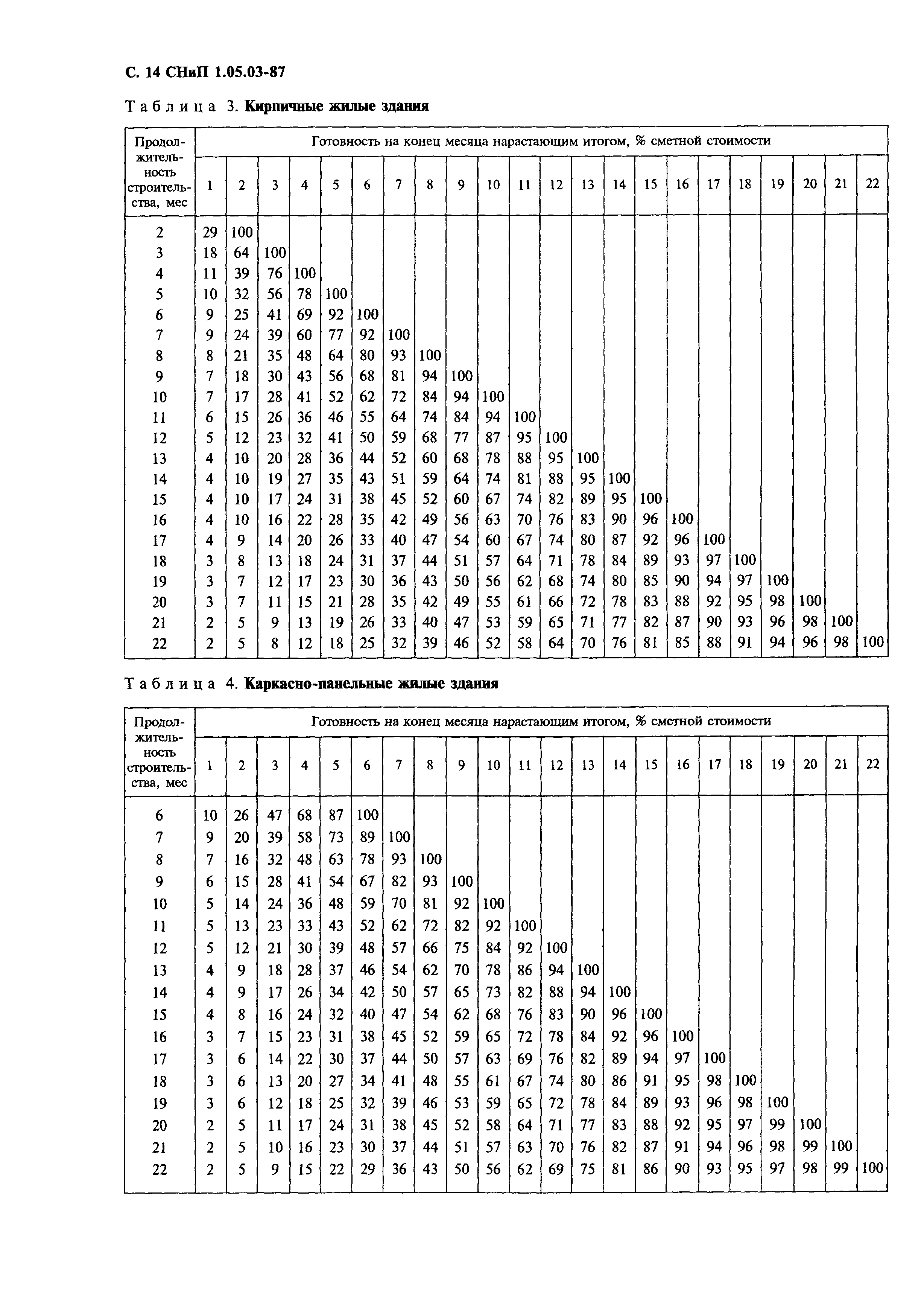 С. 14 СНиП 1.05.03-87

Таблица 3. Кирпичные жилые здания

| Продолжительность строительства, мес | Готовность на конец месяца нарастающим итогом, % сметной стоимости | | | | | | | | | | | | | | | | | | | | | |
|---|---|---|---|---|---|---|---|---|---|---|---|---|---|---|---|---|---|---|---|---|---|---|
| | 1 | 2 | 3 | 4 | 5 | 6 | 7 | 8 | 9 | 10 | 11 | 12 | 13 | 14 | 15 | 16 | 17 | 18 | 19 | 20 | 21 | 22 |
| 2 | 29 | 100 | | | | | | | | | | | | | | | | | | | | |
| 3 | 18 | 64 | 100 | | | | | | | | | | | | | | | | | | | |
| 4 | 11 | 39 | 76 | 100 | | | | | | | | | | | | | | | | | | |
| 5 | 10 | 32 | 56 | 78 | 100 | | | | | | | | | | | | | | | | | |
| 6 | 9 | 25 | 41 | 69 | 92 | 100 | | | | | | | | | | | | | | | | |
| 7 | 9 | 24 | 39 | 60 | 77 | 92 | 100 | | | | | | | | | | | | | | | |
| 8 | 8 | 21 | 35 | 48 | 64 | 80 | 93 | 100 | | | | | | | | | | | | | | |
| 9 | 7 | 18 | 30 | 43 | 56 | 68 | 81 | 94 | 100 | | | | | | | | | | | | | |
| 10 | 7 | 17 | 28 | 41 | 52 | 62 | 72 | 84 | 94 | 100 | | | | | | | | | | | | |
| 11 | 6 | 15 | 26 | 36 | 46 | 55 | 64 | 74 | 84 | 94 | 100 | | | | | | | | | | | |
| 12 | 5 | 12 | 23 | 32 | 41 | 50 | 59 | 68 | 77 | 87 | 95 | 100 | | | | | | | | | | |
| 13 | 4 | 10 | 20 | 28 | 36 | 44 | 52 | 60 | 68 | 78 | 88 | 95 | 100 | | | | | | | | | |
| 14 | 4 | 10 | 19 | 27 | 35 | 43 | 51 | 59 | 64 | 74 | 81 | 88 | 95 | 100 | | | | | | | | |
| 15 | 4 | 10 | 17 | 24 | 31 | 38 | 45 | 52 | 60 | 67 | 74 | 82 | 89 | 95 | 100 | | | | | | | |
| 16 | 4 | 10 | 16 | 22 | 28 | 35 | 42 | 49 | 56 | 63 | 70 | 76 | 83 | 90 | 96 | 100 | | | | | | |
| 17 | 4 | 9 | 14 | 20 | 26 | 33 | 40 | 47 | 54 | 60 | 67 | 74 | 80 | 87 | 92 | 96 | 100 | | | | | |
| 18 | 3 | 8 | 13 | 18 | 24 | 31 | 37 | 44 | 51 | 57 | 64 | 71 | 78 | 84 | 89 | 93 | 97 | 100 | | | | |
| 19 | 3 | 7 | 12 | 17 | 23 | 30 | 36 | 43 | 50 | 56 | 62 | 68 | 74 | 80 | 85 | 90 | 94 | 97 | 100 | | | |
| 20 | 3 | 7 | 11 | 15 | 21 | 28 | 35 | 42 | 49 | 55 | 61 | 66 | 72 | 78 | 83 | 88 | 92 | 95 | 98 | 100 | | |
| 21 | 2 | 5 | 9 | 13 | 19 | 26 | 33 | 40 | 47 | 53 | 59 | 65 | 71 | 77 | 82 | 87 | 90 | 93 | 96 | 98 | 100 | |
| 22 | 2 | 5 | 8 | 12 | 18 | 25 | 32 | 39 | 46 | 52 | 58 | 64 | 70 | 76 | 81 | 85 | 88 | 91 | 94 | 96 | 98 | 100 |

Таблица 4. Каркасно-панельные жилые здания

| Продолжительность строительства, мес | Готовность на конец месяца нарастающим итогом, % сметной стоимости | | | | | | | | | | | | | | | | | | | | | |
|---|---|---|---|---|---|---|---|---|---|---|---|---|---|---|---|---|---|---|---|---|---|---|
| | 1 | 2 | 3 | 4 | 5 | 6 | 7 | 8 | 9 | 10 | 11 | 12 | 13 | 14 | 15 | 16 | 17 | 18 | 19 | 20 | 21 | 22 |
| 6 | 10 | 26 | 47 | 68 | 87 | 100 | | | | | | | | | | | | | | | | |
| 7 | 9 | 20 | 39 | 58 | 73 | 89 | 100 | | | | | | | | | | | | | | | |
| 8 | 7 | 16 | 32 | 48 | 63 | 78 | 93 | 100 | | | | | | | | | | | | | | |
| 9 | 6 | 15 | 28 | 41 | 54 | 67 | 82 | 93 | 100 | | | | | | | | | | | | | |
| 10 | 5 | 14 | 24 | 36 | 48 | 59 | 70 | 81 | 92 | 100 | | | | | | | | | | | | |
| 11 | 5 | 13 | 23 | 33 | 43 | 52 | 62 | 72 | 82 | 92 | 100 | | | | | | | | | | | |
| 12 | 5 | 12 | 21 | 30 | 39 | 48 | 57 | 66 | 75 | 84 | 92 | 100 | | | | | | | | | | |
| 13 | 4 | 9 | 18 | 28 | 37 | 46 | 54 | 62 | 70 | 78 | 86 | 94 | 100 | | | | | | | | | |
| 14 | 4 | 9 | 17 | 26 | 34 | 42 | 50 | 57 | 65 | 73 | 82 | 88 | 94 | 100 | | | | | | | | |
| 15 | 4 | 8 | 16 | 24 | 32 | 40 | 47 | 54 | 62 | 68 | 76 | 83 | 90 | 96 | 100 | | | | | | | |
| 16 | 3 | 7 | 15 | 23 | 31 | 38 | 45 | 52 | 59 | 65 | 72 | 78 | 84 | 92 | 96 | 100 | | | | | | |
| 17 | 3 | 6 | 14 | 22 | 30 | 37 | 44 | 50 | 57 | 63 | 69 | 76 | 82 | 89 | 94 | 97 | 100 | | | | | |
| 18 | 3 | 6 | 13 | 20 | 27 | 34 | 41 | 48 | 55 | 61 | 67 | 74 | 80 | 86 | 91 | 95 | 98 | 100 | | | | |
| 19 | 3 | 6 | 12 | 18 | 25 | 32 | 39 | 46 | 53 | 59 | 65 | 72 | 78 | 84 | 89 | 93 | 96 | 98 | 100 | | | |
| 20 | 2 | 5 | 11 | 17 | 24 | 31 | 38 | 45 | 52 | 58 | 64 | 71 | 77 | 83 | 88 | 92 | 95 | 97 | 99 | 100 | | |
| 21 | 2 | 5 | 10 | 16 | 23 | 30 | 37 | 44 | 51 | 57 | 63 | 70 | 76 | 82 | 87 | 91 | 94 | 96 | 98 | 99 | 100 | |
| 22 | 2 | 5 | 9 | 15 | 22 | 29 | 36 | 43 | 50 | 56 | 62 | 69 | 75 | 81 | 86 | 90 | 93 | 95 | 97 | 98 | 99 | 100 |